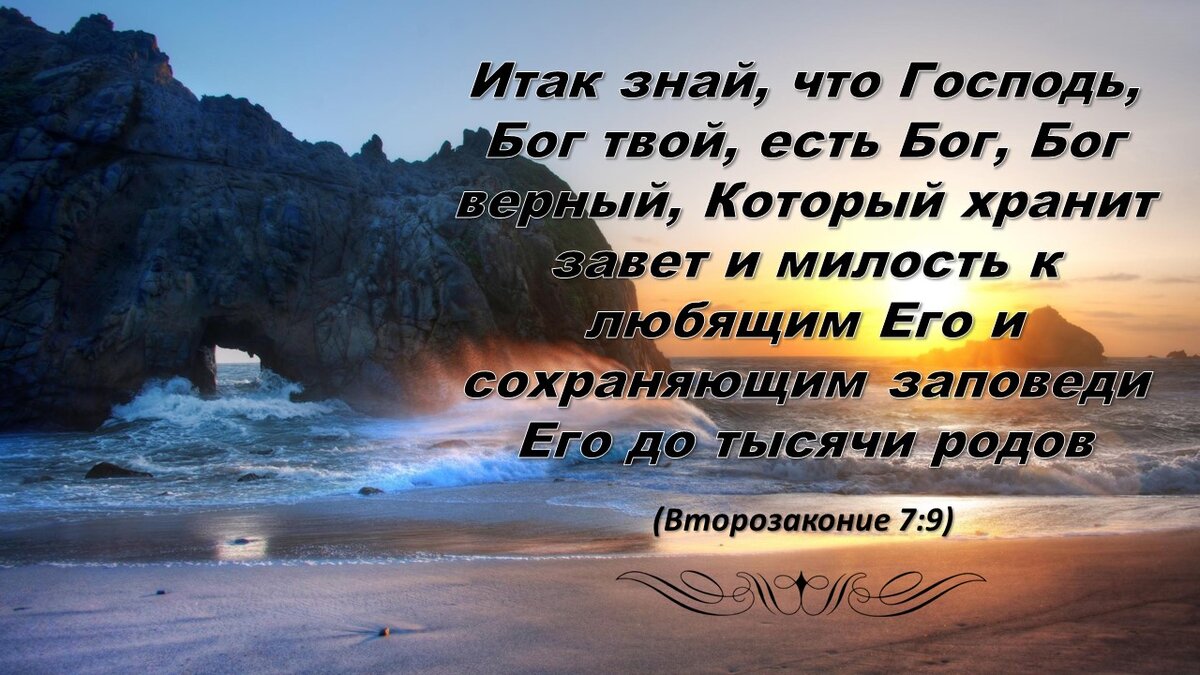 Итак знай, что Господь, Бог твой, есть Бог, Бог верный, Который хранит завет и милость к любящим Его и сохраняющим заповеди Его до тысячи родов

(Второзаконие 7:9)